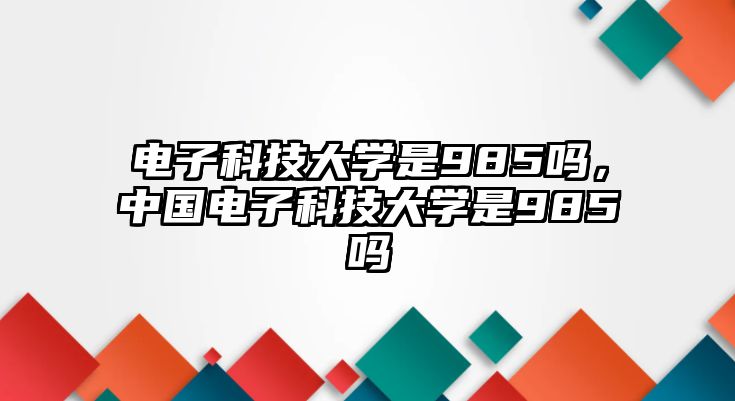 电子科技大学是985吗，中国电子科技大学是985吗